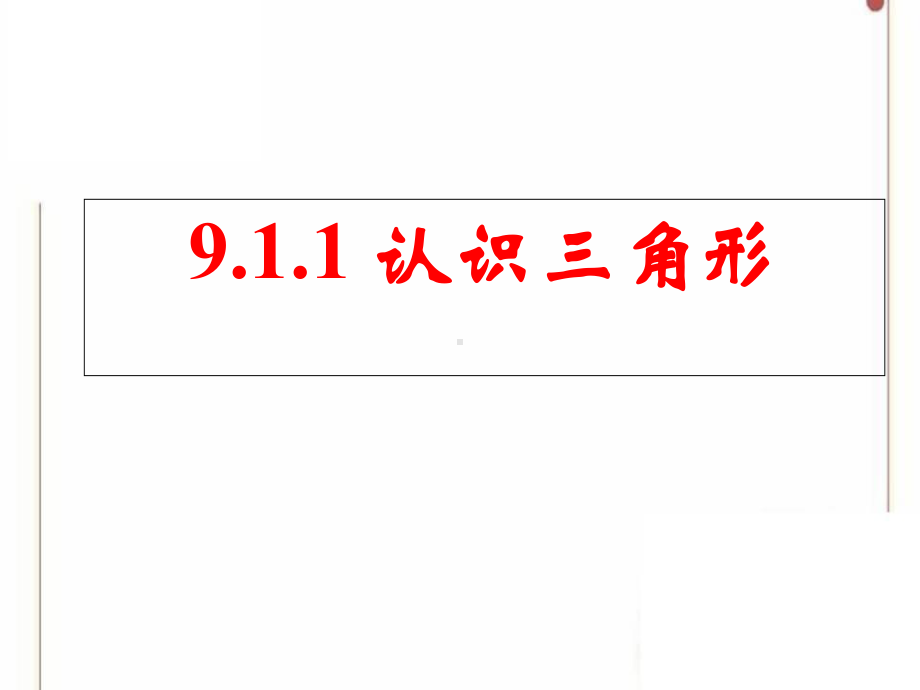 9.1.1 认识三角形